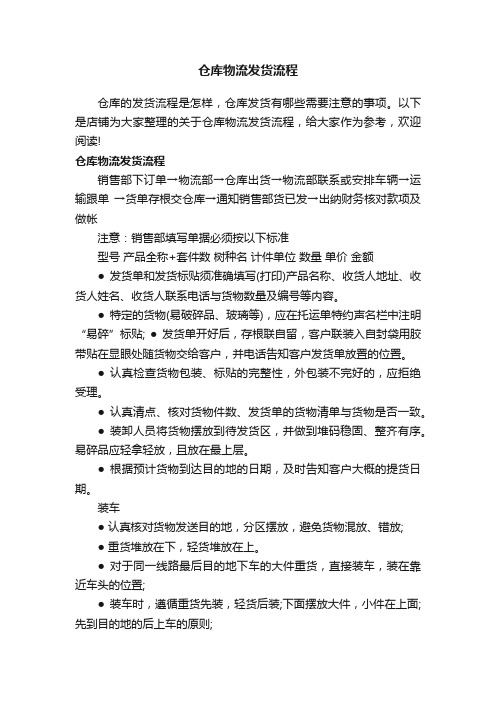 仓库物流发货流程

仓库的发货流程是怎样，仓库发货有哪些需要注意的事项。以下是店铺为大家整理的关于仓库物流发货流程，给大家作为参考，欢迎阅读!

仓库物流发货流程

销售部下订单→物流部→仓库出货→物流部联系或安排车辆→运输跟单 →货单存根交仓库→通知销售部货已发→出纳财务核对款项及做帐

注意：销售部填写单据必须按以下标准

型号 产品全称+套件数 树种名 计件单位 数量 单价 金额

● 发货单和发货标贴须准确填写(打印)产品名称、收货人地址、收货人姓名、收货人联系电话与货物数量及编号等内容。

● 特定的货物(易破碎品、玻璃等)，应在托运单特约声名栏中注明“易碎”标贴; ● 发货单开好后，存根联自留，客户联装入自封袋用胶带贴在显眼处随货物交给客户，并电话告知客户发货单放置的位置。

● 认真检查货物包装、标贴的完整性，外包装不完好的，应拒绝受理。

● 认真清点、核对货物件数、发货单的货物清单与货物是否一致。

● 装卸人员将货物摆放到待发货区，并做到堆码稳固、整齐有序。易碎品应轻拿轻放，且放在最上层。

● 根据预计货物到达目的地的日期，及时告知客户大概的提货日期。

装车

● 认真核对货物发送目的地，分区摆放，避免货物混放、错放;

● 重货堆放在下，轻货堆放在上。

● 对于同一线路最后目的地下车的大件重货，直接装车，装在靠近车头的位置;

● 装车时，遵循重货先装，轻货后装;下面摆放大件，小件在上面;先到目的地的后上车的原则;